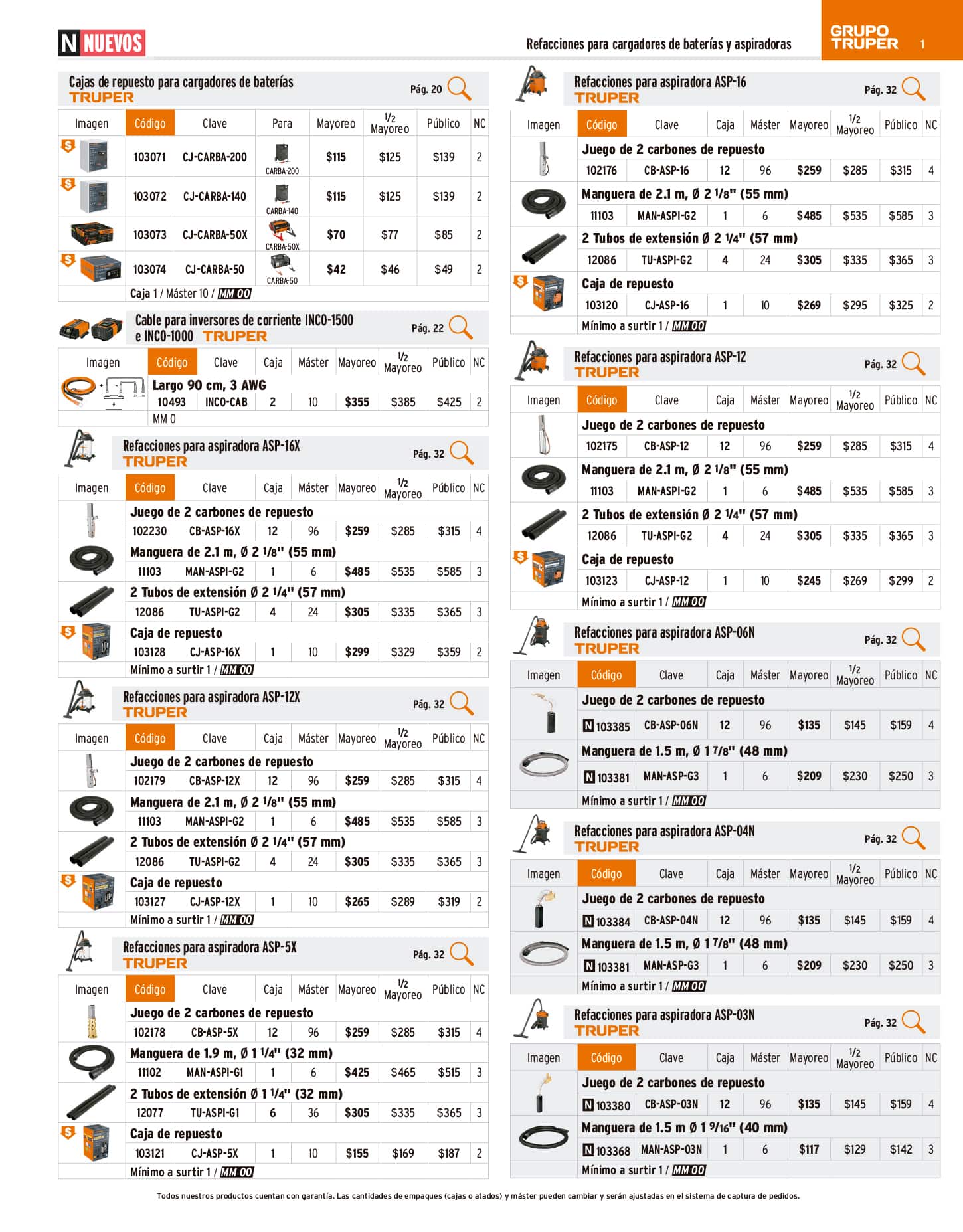 N NUEVOS

Refacciones para cargadores de baterías y aspiradoras

GRUPO TRUPER 1

Cajas de repuesto para cargadores de baterías
TRUPER
Pág. 20

| Imagen | Código | Clave | Para | Mayoreo | 1/2 Mayoreo | Público | NC |
|---|---|---|---|---|---|---|---|
| $ | 103071 | CJ-CARBA-200 | CARBA-200 | $115 | $125 | $139 | 2 |
| $ | 103072 | CJ-CARBA-140 | CARBA-140 | $115 | $125 | $139 | 2 |
| | 103073 | CJ-CARBA-50X | CARBA-50X | $70 | $77 | $85 | 2 |
| $ | 103074 | CJ-CARBA-50 | CARBA-50 | $42 | $46 | $49 | 2 |

Caja 1 / Máster 10 / MM 00

Cable para inversores de corriente INCO-1500 e INCO-1000 TRUPER
Pág. 22

| Imagen | Código | Clave | Caja | Máster | Mayoreo | 1/2 Mayoreo | Público | NC |
|---|---|---|---|---|---|---|---|---|
| | Largo 90 cm, 3 AWG | | | | | | | |
| | 10493 | INCO-CAB | 2 | 10 | $355 | $385 | $425 | 2 |

MM 0

Refacciones para aspiradora ASP-16X
TRUPER
Pág. 32

| Imagen | Código | Clave | Caja | Máster | Mayoreo | 1/2 Mayoreo | Público | NC |
|---|---|---|---|---|---|---|---|---|
| | Juego de 2 carbones de repuesto | | | | | | | |
| | 102230 | CB-ASP-16X | 12 | 96 | $259 | $285 | $315 | 4 |
| | Manguera de 2.1 m, Ø 2 1/8" (55 mm) | | | | | | | |
| | 11103 | MAN-ASPI-G2 | 1 | 6 | $485 | $535 | $585 | 3 |
| | 2 Tubos de extensión Ø 2 1/4" (57 mm) | | | | | | | |
| | 12086 | TU-ASPI-G2 | 4 | 24 | $305 | $335 | $365 | 3 |
| $ | Caja de repuesto | | | | | | | |
| | 103128 | CJ-ASP-16X | 1 | 10 | $299 | $329 | $359 | 2 |

Mínimo a surtir 1 / MM 00

Refacciones para aspiradora ASP-12X
TRUPER
Pág. 32

| Imagen | Código | Clave | Caja | Máster | Mayoreo | 1/2 Mayoreo | Público | NC |
|---|---|---|---|---|---|---|---|---|
| | Juego de 2 carbones de repuesto | | | | | | | |
| | 102179 | CB-ASP-12X | 12 | 96 | $259 | $285 | $315 | 4 |
| | Manguera de 2.1 m, Ø 2 1/8" (55 mm) | | | | | | | |
| | 11103 | MAN-ASPI-G2 | 1 | 6 | $485 | $535 | $585 | 3 |
| | 2 Tubos de extensión Ø 2 1/4" (57 mm) | | | | | | | |
| | 12086 | TU-ASPI-G2 | 4 | 24 | $305 | $335 | $365 | 3 |
| $ | Caja de repuesto | | | | | | | |
| | 103127 | CJ-ASP-12X | 1 | 10 | $265 | $289 | $319 | 2 |

Mínimo a surtir 1 / MM 00

Refacciones para aspiradora ASP-5X
TRUPER
Pág. 32

| Imagen | Código | Clave | Caja | Máster | Mayoreo | 1/2 Mayoreo | Público | NC |
|---|---|---|---|---|---|---|---|---|
| | Juego de 2 carbones de repuesto | | | | | | | |
| | 102178 | CB-ASP-5X | 12 | 96 | $259 | $285 | $315 | 4 |
| | Manguera de 1.9 m, Ø 1 1/4" (32 mm) | | | | | | | |
| | 11102 | MAN-ASPI-G1 | 1 | 6 | $425 | $465 | $515 | 3 |
| | 2 Tubos de extensión Ø 1 1/4" (32 mm) | | | | | | | |
| | 12077 | TU-ASPI-G1 | 6 | 36 | $305 | $335 | $365 | 3 |
| $ | Caja de repuesto | | | | | | | |
| | 103121 | CJ-ASP-5X | 1 | 10 | $155 | $169 | $187 | 2 |

Mínimo a surtir 1 / MM 00

Refacciones para aspiradora ASP-16
TRUPER
Pág. 32

| Imagen | Código | Clave | Caja | Máster | Mayoreo | 1/2 Mayoreo | Público | NC |
|---|---|---|---|---|---|---|---|---|
| | Juego de 2 carbones de repuesto | | | | | | | |
| | 102176 | CB-ASP-16 | 12 | 96 | $259 | $285 | $315 | 4 |
| | Manguera de 2.1 m, Ø 2 1/8" (55 mm) | | | | | | | |
| | 11103 | MAN-ASPI-G2 | 1 | 6 | $485 | $535 | $585 | 3 |
| | 2 Tubos de extensión Ø 2 1/4" (57 mm) | | | | | | | |
| | 12086 | TU-ASPI-G2 | 4 | 24 | $305 | $335 | $365 | 3 |
| $ | Caja de repuesto | | | | | | | |
| | 103120 | CJ-ASP-16 | 1 | 10 | $269 | $295 | $325 | 2 |

Mínimo a surtir 1 / MM 00

Refacciones para aspiradora ASP-12
TRUPER
Pág. 32

| Imagen | Código | Clave | Caja | Máster | Mayoreo | 1/2 Mayoreo | Público | NC |
|---|---|---|---|---|---|---|---|---|
| | Juego de 2 carbones de repuesto | | | | | | | |
| | 102175 | CB-ASP-12 | 12 | 96 | $259 | $285 | $315 | 4 |
| | Manguera de 2.1 m, Ø 2 1/8" (55 mm) | | | | | | | |
| | 11103 | MAN-ASPI-G2 | 1 | 6 | $485 | $535 | $585 | 3 |
| | 2 Tubos de extensión Ø 2 1/4" (57 mm) | | | | | | | |
| | 12086 | TU-ASPI-G2 | 4 | 24 | $305 | $335 | $365 | 3 |
| $ | Caja de repuesto | | | | | | | |
| | 103123 | CJ-ASP-12 | 1 | 10 | $245 | $269 | $299 | 2 |

Mínimo a surtir 1 / MM 00

Refacciones para aspiradora ASP-06N
TRUPER
Pág. 32

| Imagen | Código | Clave | Caja | Máster | Mayoreo | 1/2 Mayoreo | Público | NC |
|---|---|---|---|---|---|---|---|---|
| | Juego de 2 carbones de repuesto | | | | | | | |
| | N 103385 | CB-ASP-06N | 12 | 96 | $135 | $145 | $159 | 4 |
| | Manguera de 1.5 m, Ø 1 7/8" (48 mm) | | | | | | | |
| | N 103381 | MAN-ASP-G3 | 1 | 6 | $209 | $230 | $250 | 3 |

Mínimo a surtir 1 / MM 00

Refacciones para aspiradora ASP-04N
TRUPER
Pág. 32

| Imagen | Código | Clave | Caja | Máster | Mayoreo | 1/2 Mayoreo | Público | NC |
|---|---|---|---|---|---|---|---|---|
| | Juego de 2 carbones de repuesto | | | | | | | |
| | N 103384 | CB-ASP-04N | 12 | 96 | $135 | $145 | $159 | 4 |
| | Manguera de 1.5 m, Ø 1 7/8" (48 mm) | | | | | | | |
| | N 103381 | MAN-ASP-G3 | 1 | 6 | $209 | $230 | $250 | 3 |

Mínimo a surtir 1 / MM 00

Refacciones para aspiradora ASP-03N
TRUPER
Pág. 32

| Imagen | Código | Clave | Caja | Máster | Mayoreo | 1/2 Mayoreo | Público | NC |
|---|---|---|---|---|---|---|---|---|
| | Juego de 2 carbones de repuesto | | | | | | | |
| | N 103380 | CB-ASP-03N | 12 | 96 | $135 | $145 | $159 | 4 |
| | Manguera de 1.5 m Ø 1 9/16" (40 mm) | | | | | | | |
| | N 103368 | MAN-ASP-03N | 1 | 6 | $117 | $129 | $142 | 3 |

Mínimo a surtir 1 / MM 00

Todos nuestros productos cuentan con garantía. Las cantidades de empaques (cajas o atados) y máster pueden cambiar y serán ajustadas en el sistema de captura de pedidos.